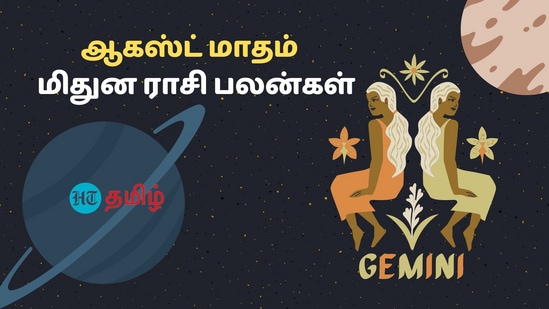 ஆகஸ்ட் மாதம்
மிதுன ராசி பலன்கள்

HT தமிழ்

GEMINI